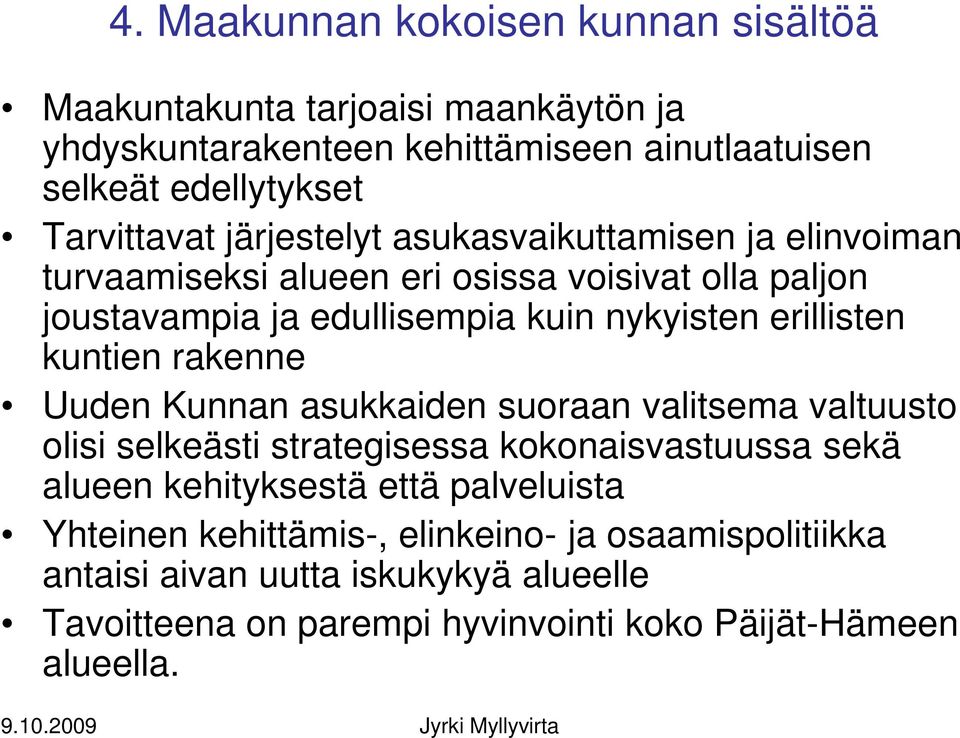 4. Maakunnan kokoisen kunnan sisältöä

• Maakuntakunta tarjoaisi maankäytön ja yhdyskuntarakenteen kehittämiseen ainutlaatuisen selkeät edellytykset

• Tarvittavat järjestelyt asukasvaikuttamisen ja elinvoiman turvaamiseksi alueen eri osissa voisivat olla paljon joustavampia ja edullisempia kuin nykyisten erillisten kuntien rakenne

• Uuden Kunnan asukkaiden suoraan valitsema valtuusto olisi selkeästi strategisessa kokonaisvastuussa sekä alueen kehityksestä että palveluista

• Yhteinen kehittämis-, elinkeino- ja osaamispolitiikka antaisi aivan uutta iskukykyä alueelle

• Tavoitteena on parempi hyvinvointi koko Päijät-Hämeen alueella.

9.10.2009

Jyrki Myllyvirta